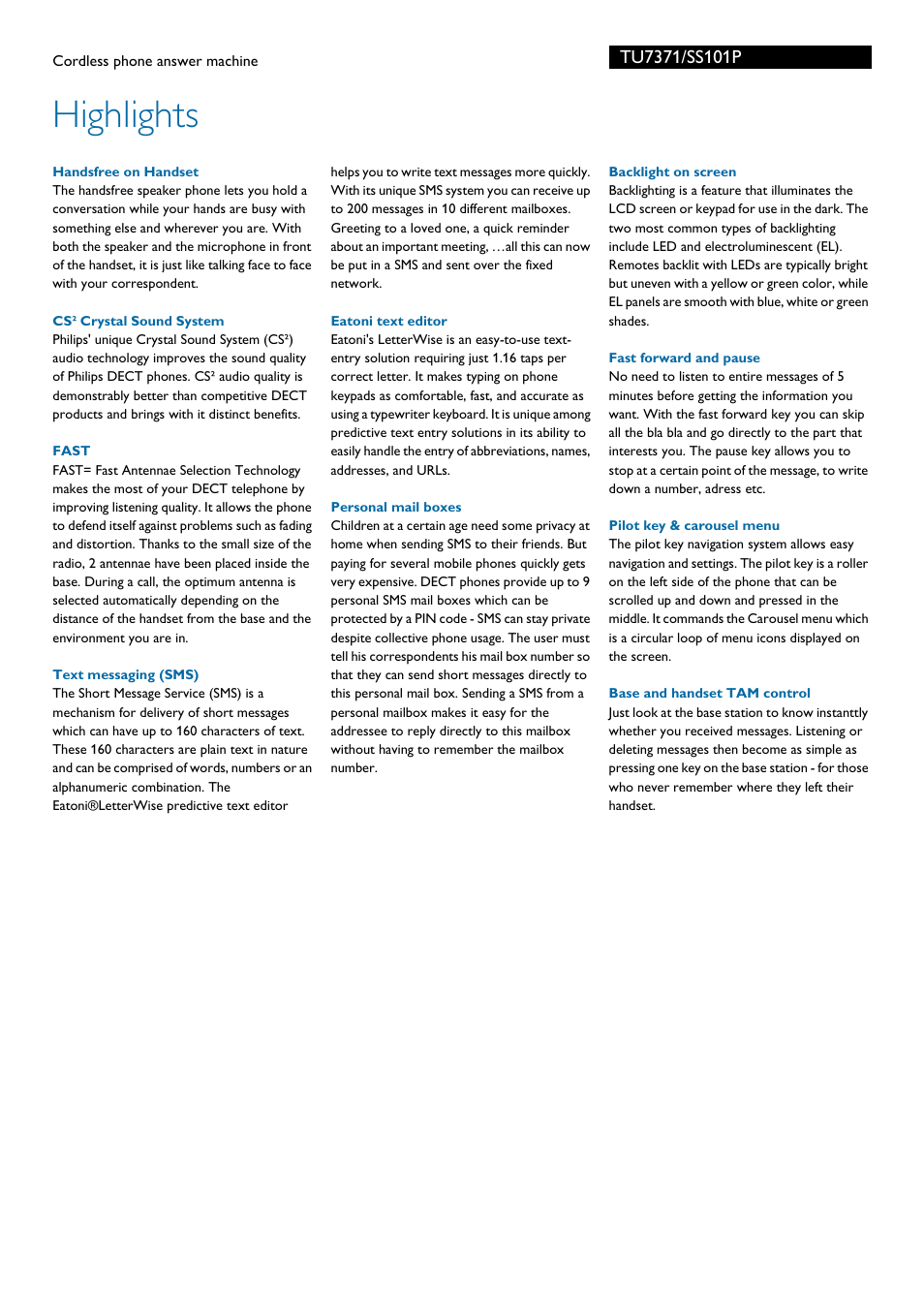 Cordless phone answer machine

TU7371/SS101P

Highlights

Handsfree on Handset
The handsfree speaker phone lets you hold a conversation while your hands are busy with something else and wherever you are. With both the speaker and the microphone in front of the handset, it is just like talking face to face with your correspondent.

CS² Crystal Sound System
Philips' unique Crystal Sound System (CS²) audio technology improves the sound quality of Philips DECT phones. CS² audio quality is demonstrably better than competitive DECT products and brings with it distinct benefits.

FAST
FAST= Fast Antennae Selection Technology makes the most of your DECT telephone by improving listening quality. It allows the phone to defend itself against problems such as fading and distortion. Thanks to the small size of the radio, 2 antennae have been placed inside the base. During a call, the optimum antenna is selected automatically depending on the distance of the handset from the base and the environment you are in.

Text messaging (SMS)
The Short Message Service (SMS) is a mechanism for delivery of short messages which can have up to 160 characters of text. These 160 characters are plain text in nature and can be comprised of words, numbers or an alphanumeric combination. The Eatoni®LetterWise predictive text editor helps you to write text messages more quickly. With its unique SMS system you can receive up to 200 messages in 10 different mailboxes. Greeting to a loved one, a quick reminder about an important meeting, …all this can now be put in a SMS and sent over the fixed network.

Eatoni text editor
Eatoni's LetterWise is an easy-to-use text-entry solution requiring just 1.16 taps per correct letter. It makes typing on phone keypads as comfortable, fast, and accurate as using a typewriter keyboard. It is unique among predictive text entry solutions in its ability to easily handle the entry of abbreviations, names, addresses, and URLs.

Personal mail boxes
Children at a certain age need some privacy at home when sending SMS to their friends. But paying for several mobile phones quickly gets very expensive. DECT phones provide up to 9 personal SMS mail boxes which can be protected by a PIN code - SMS can stay private despite collective phone usage. The user must tell his correspondents his mail box number so that they can send short messages directly to this personal mail box. Sending a SMS from a personal mailbox makes it easy for the addressee to reply directly to this mailbox without having to remember the mailbox number.

Backlight on screen
Backlighting is a feature that illuminates the LCD screen or keypad for use in the dark. The two most common types of backlighting include LED and electroluminescent (EL). Remotes backlit with LEDs are typically bright but uneven with a yellow or green color, while EL panels are smooth with blue, white or green shades.

Fast forward and pause
No need to listen to entire messages of 5 minutes before getting the information you want. With the fast forward key you can skip all the bla bla and go directly to the part that interests you. The pause key allows you to stop at a certain point of the message, to write down a number, adress etc.

Pilot key & carousel menu
The pilot key navigation system allows easy navigation and settings. The pilot key is a roller on the left side of the phone that can be scrolled up and down and pressed in the middle. It commands the Carousel menu which is a circular loop of menu icons displayed on the screen.

Base and handset TAM control
Just look at the base station to know instantly whether you received messages. Listening or deleting messages then become as simple as pressing one key on the base station - for those who never remember where they left their handset.